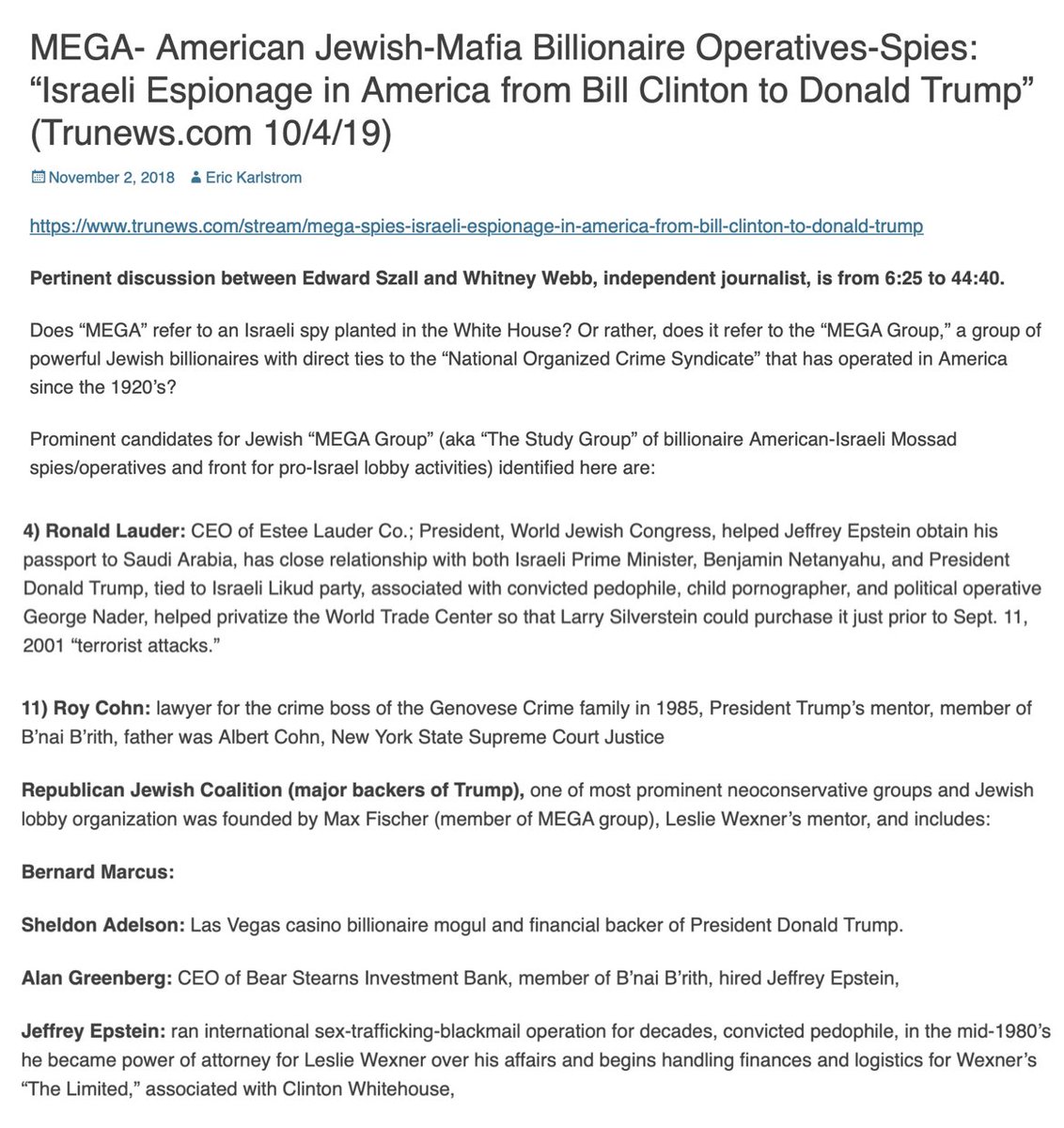 MEGA- American Jewish-Mafia Billionaire Operatives-Spies: “Israeli Espionage in America from Bill Clinton to Donald Trump” (Trunews.com 10/4/19)

November 2, 2018 Eric Karlstrom

https://www.trunews.com/stream/mega-spies-israeli-espionage-in-america-from-bill-clinton-to-donald-trump

Pertinent discussion between Edward Szall and Whitney Webb, independent journalist, is from 6:25 to 44:40.

Does “MEGA” refer to an Israeli spy planted in the White House? Or rather, does it refer to the “MEGA Group,” a group of powerful Jewish billionaires with direct ties to the “National Organized Crime Syndicate” that has operated in America since the 1920’s?

Prominent candidates for Jewish “MEGA Group” (aka “The Study Group” of billionaire American-Israeli Mossad spies/operatives and front for pro-Israel lobby activities) identified here are:

4) Ronald Lauder: CEO of Estee Lauder Co.; President, World Jewish Congress, helped Jeffrey Epstein obtain his passport to Saudi Arabia, has close relationship with both Israeli Prime Minister, Benjamin Netanyahu, and President Donald Trump, tied to Israeli Likud party, associated with convicted pedophile, child pornographer, and political operative George Nader, helped privatize the World Trade Center so that Larry Silverstein could purchase it just prior to Sept. 11, 2001 “terrorist attacks.”

11) Roy Cohn: lawyer for the crime boss of the Genovese Crime family in 1985, President Trump’s mentor, member of B’nai B’rith, father was Albert Cohn, New York State Supreme Court Justice

Republican Jewish Coalition (major backers of Trump), one of most prominent neoconservative groups and Jewish lobby organization was founded by Max Fischer (member of MEGA group), Leslie Wexner’s mentor, and includes:

Bernard Marcus:

Sheldon Adelson: Las Vegas casino billionaire mogul and financial backer of President Donald Trump.

Alan Greenberg: CEO of Bear Stearns Investment Bank, member of B’nai B’rith, hired Jeffrey Epstein,

Jeffrey Epstein: ran international sex-trafficking-blackmail operation for decades, convicted pedophile, in the mid-1980’s he became power of attorney for Leslie Wexner over his affairs and begins handling finances and logistics for Wexner’s “The Limited,” associated with Clinton Whitehouse,